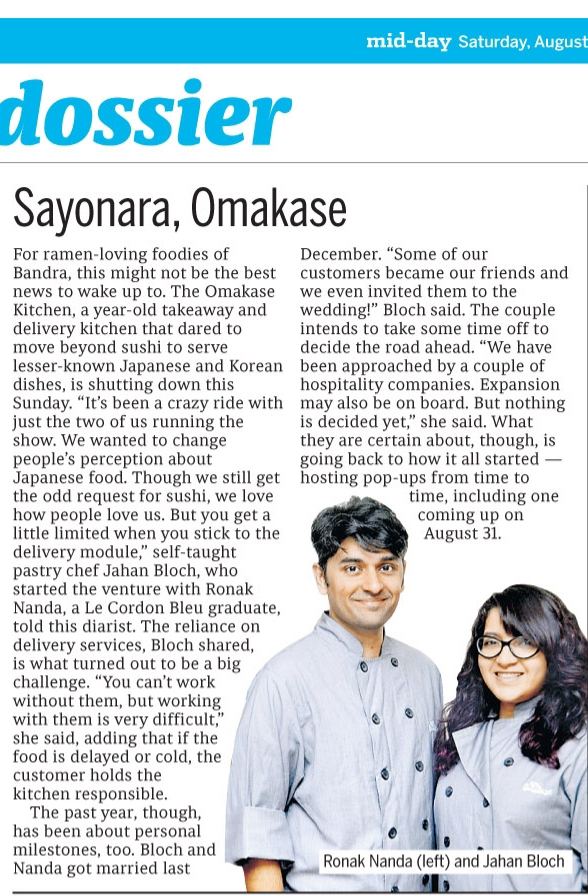 mid-day Saturday, August

dossier

Sayonara, Omakase

For ramen-loving foodies of Bandra, this might not be the best news to wake up to. The Omakase Kitchen, a year-old takeaway and delivery kitchen that dared to move beyond sushi to serve lesser-known Japanese and Korean dishes, is shutting down this Sunday. "It's been a crazy ride with just the two of us running the show. We wanted to change people's perception about Japanese food. Though we still get the odd request for sushi, we love how people love us. But you get a little limited when you stick to the delivery module," self-taught pastry chef Jahan Bloch, who started the venture with Ronak Nanda, a Le Cordon Bleu graduate, told this diarist. The reliance on delivery services, Bloch shared, is what turned out to be a big challenge. "You can't work without them, but working with them is very difficult," she said, adding that if the food is delayed or cold, the customer holds the kitchen responsible.

The past year, though, has been about personal milestones, too. Bloch and Nanda got married last December. "Some of our customers became our friends and we even invited them to the wedding!" Bloch said. The couple intends to take some time off to decide the road ahead. "We have been approached by a couple of hospitality companies. Expansion may also be on board. But nothing is decided yet," she said. What they are certain about, though, is going back to how it all started — hosting pop-ups from time to time, including one coming up on August 31.

Ronak Nanda (left) and Jahan Bloch